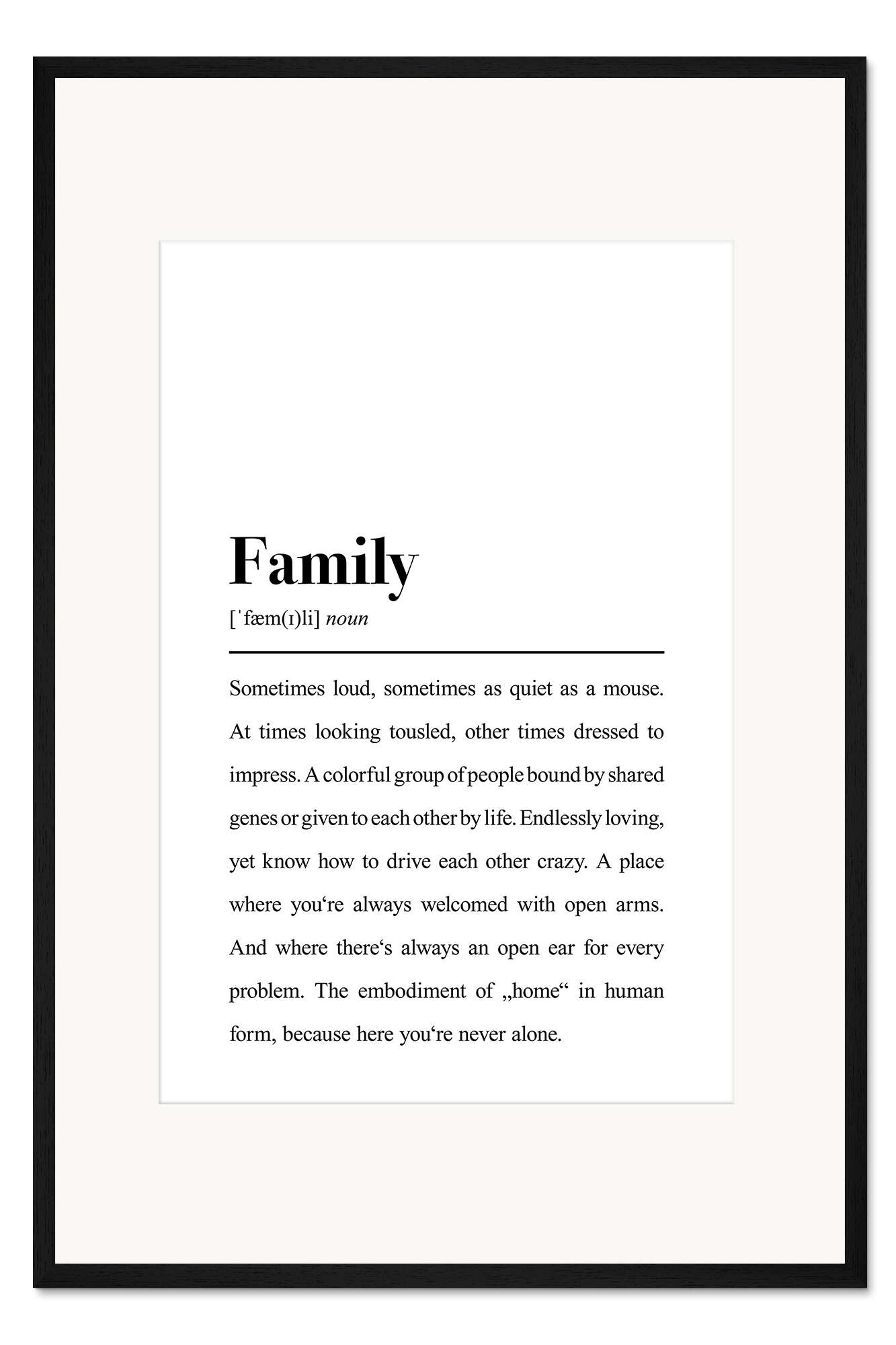 Family

[ˈfæm(ɪ)li] noun

Sometimes loud, sometimes as quiet as a mouse. At times looking tousled, other times dressed to impress. A colorful group of people bound by shared genes or given to each other by life. Endlessly loving, yet know how to drive each other crazy. A place where you‘re always welcomed with open arms. And where there‘s always an open ear for every problem. The embodiment of „home“ in human form, because here you‘re never alone.